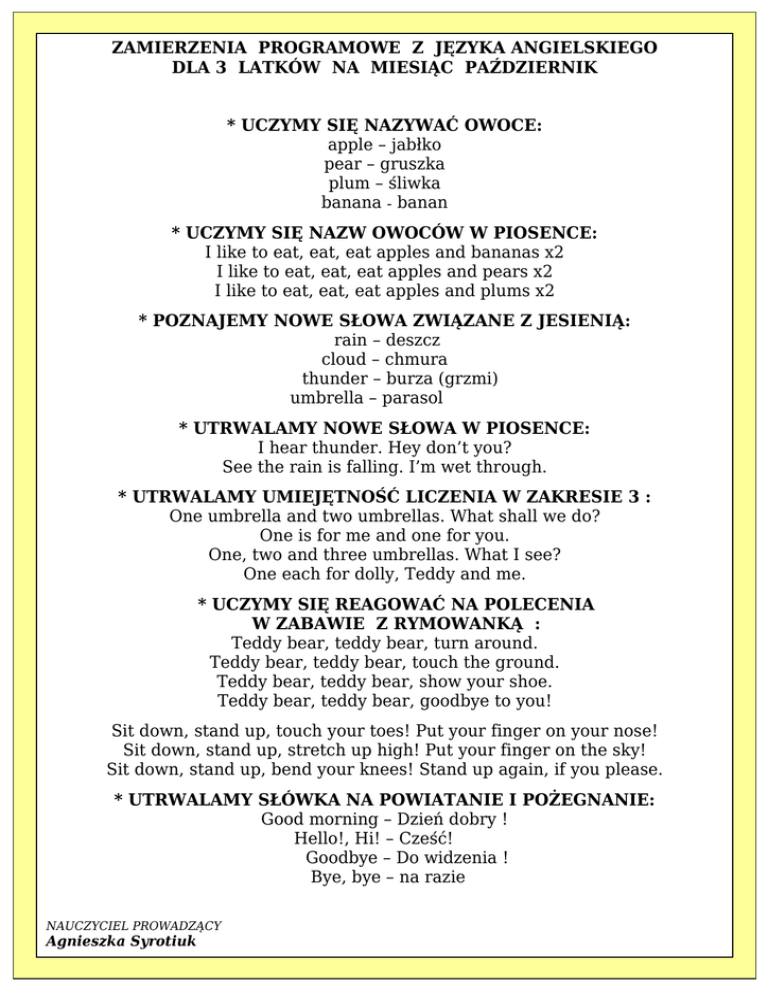 ZAMIERZENIA PROGRAMOWE Z JĘZYKA ANGIELSKIEGO DLA 3 LATKÓW NA MIESIĄC PAŹDZIERNIK

* UCZYMY SIĘ NAZYWAĆ OWOCE:
apple – jabłko
pear – gruszka
plum – śliwka
banana - banan

* UCZYMY SIĘ NAZW OWOCÓW W PIOSENCE:
I like to eat, eat, eat apples and bananas x2
I like to eat, eat, eat apples and pears x2
I like to eat, eat, eat apples and plums x2

* POZNAJEMY NOWE SŁOWA ZWIĄZANE Z JESIENIĄ:
rain – deszcz
cloud – chmura
thunder – burza (grzmi)
umbrella – parasol

* UTRWALAMY NOWE SŁOWA W PIOSENCE:
I hear thunder. Hey don't you?
See the rain is falling. I'm wet through.

* UTRWALAMY UMIEJĘTNOŚĆ LICZENIA W ZAKRESIE 3 :
One umbrella and two umbrellas. What shall we do?
One is for me and one for you.
One, two and three umbrellas. What I see?
One each for dolly, Teddy and me.

* UCZYMY SIĘ REAGOWAĆ NA POLECENIA W ZABAWIE Z RYMOWANKĄ :
Teddy bear, teddy bear, turn around.
Teddy bear, teddy bear, touch the ground.
Teddy bear, teddy bear, show your shoe.
Teddy bear, teddy bear, goodbye to you!

Sit down, stand up, touch your toes! Put your finger on your nose!
Sit down, stand up, stretch up high! Put your finger on the sky!
Sit down, stand up, bend your knees! Stand up again, if you please.

* UTRWALAMY SŁÓWKA NA POWIATANIE I POŻEGNANIE:
Good morning – Dzień dobry !
Hello!, Hi! – Cześć!
Goodbye – Do widzenia !
Bye, bye – na razie

NAUCZYCIEL PROWADZĄCY
Agnieszka Syrotiuk